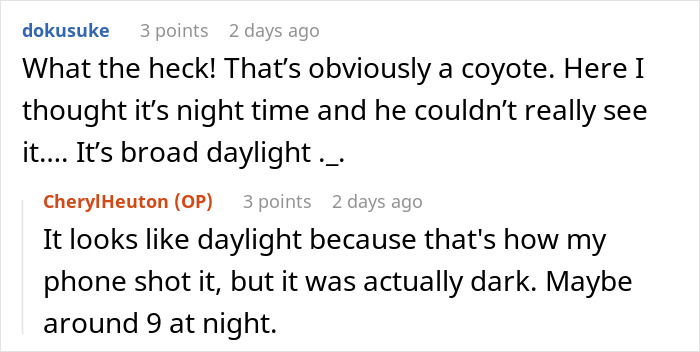 dokusuke 3 points 2 days ago

What the heck! That’s obviously a coyote. Here I thought it’s night time and he couldn’t really see it…. It’s broad daylight ._.

CherylHeuton (OP) 3 points 2 days ago

It looks like daylight because that's how my phone shot it, but it was actually dark. Maybe around 9 at night.